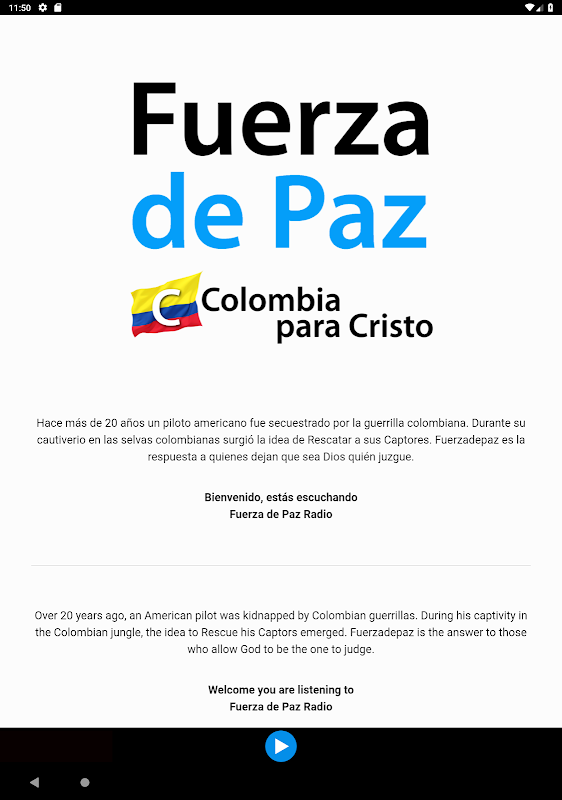 11:50

Fuerza
de Paz

C Colombia
para Cristo

Hace más de 20 años un piloto americano fue secuestrado por la guerrilla colombiana. Durante su cautiverio en las selvas colombianas surgió la idea de Rescatar a sus Captores. Fuerzadepaz es la respuesta a quienes dejan que sea Dios quién juzgue.

Bienvenido, estás escuchando
Fuerza de Paz Radio

Over 20 years ago, an American pilot was kidnapped by Colombian guerrillas. During his captivity in the Colombian jungle, the idea to Rescue his Captors emerged. Fuerzadepaz is the answer to those who allow God to be the one to judge.

Welcome you are listening to
Fuerza de Paz Radio